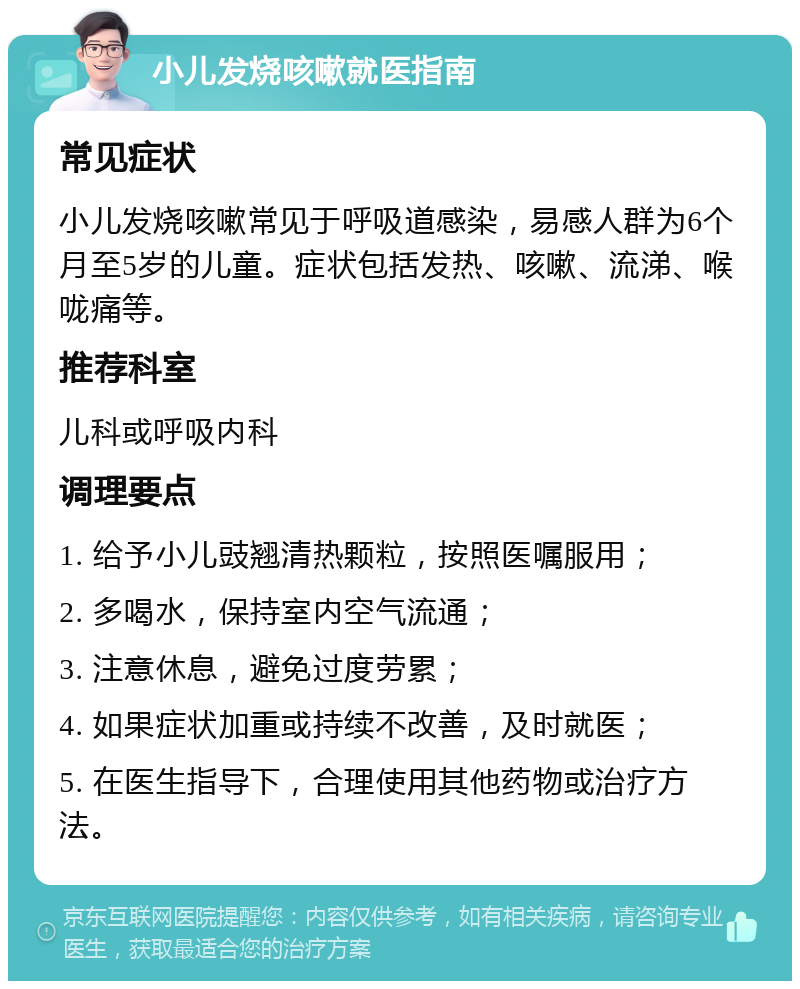 小儿发烧咳嗽就医指南

常见症状

小儿发烧咳嗽常见于呼吸道感染，易感人群为6个月至5岁的儿童。症状包括发热、咳嗽、流涕、喉咙痛等。

推荐科室

儿科或呼吸内科

调理要点

1. 给予小儿豉翘清热颗粒，按照医嘱服用；

2. 多喝水，保持室内空气流通；

3. 注意休息，避免过度劳累；

4. 如果症状加重或持续不改善，及时就医；

5. 在医生指导下，合理使用其他药物或治疗方法。

京东互联网医院提醒您：内容仅供参考，如有相关疾病，请咨询专业医生，获取最适合您的治疗方案